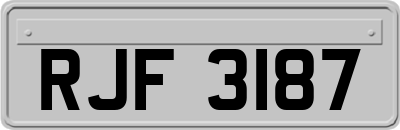 RJF 3187